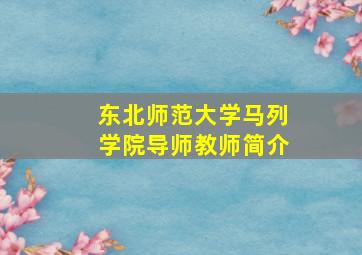 东北师范大学马列学院导师教师简介